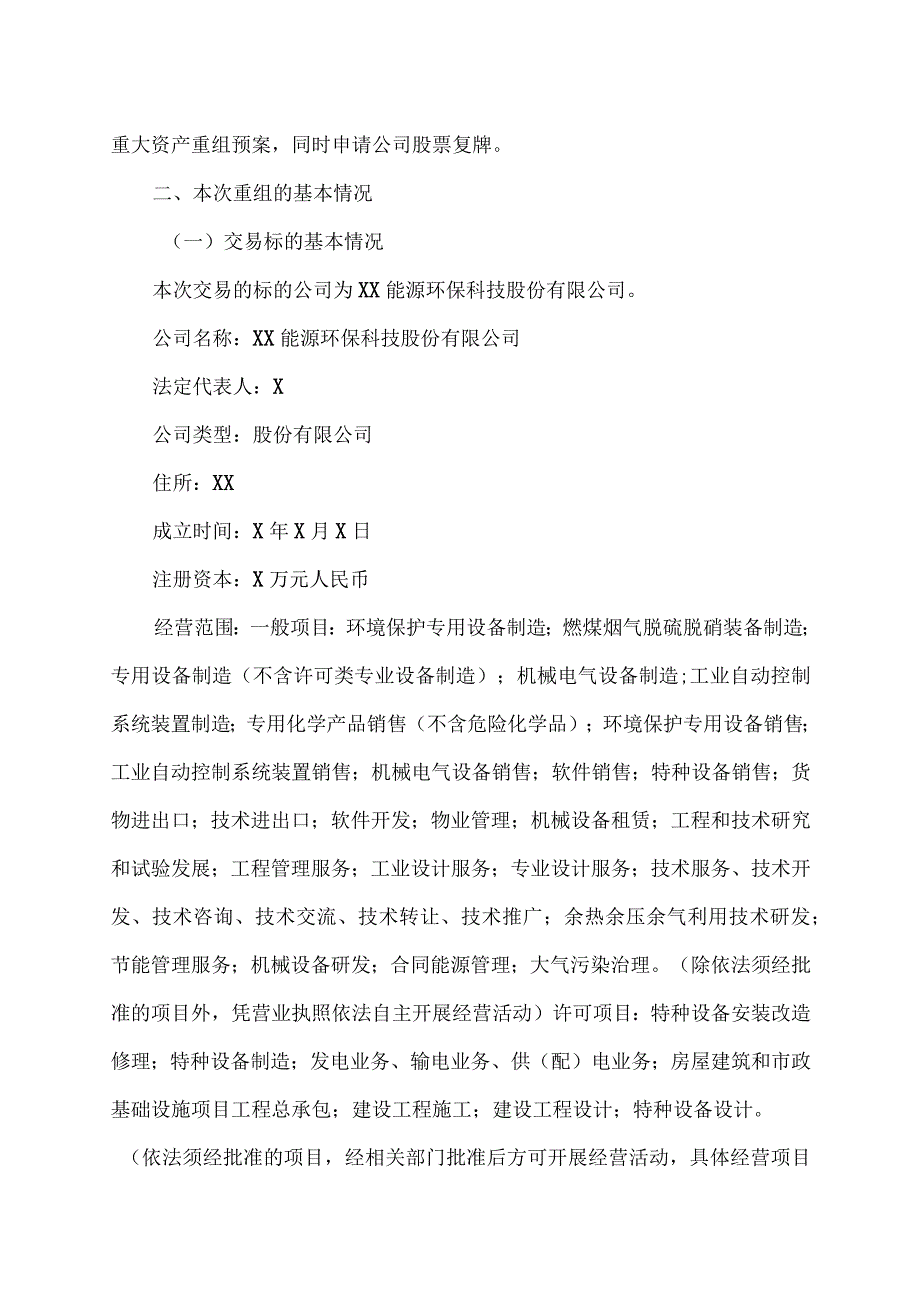 重大资产重组预案，同时申请公司股票复牌。

二、本次重组的基本情况

（一）交易标的基本情况

本次交易的标的公司为XX能源环保科技股份有限公司。

公司名称：XX能源环保科技股份有限公司

法定代表人：X

公司类型：股份有限公司

住所：XX

成立时间：X年X月X日

注册资本：X万元人民币

经营范围：一般项目：环境保护专用设备制造；燃煤烟气脱硫脱硝装备制造；专用设备制造（不含许可类专业设备制造）；机械电气设备制造;工业自动控制系统装置制造；专用化学产品销售（不含危险化学品）；环境保护专用设备销售；工业自动控制系统装置销售；机械电气设备销售；软件销售；特种设备销售；货物进出口；技术进出口；软件开发；物业管理；机械设备租赁；工程和技术研究和试验发展；工程管理服务；工业设计服务；专业设计服务；技术服务、技术开发、技术咨询、技术交流、技术转让、技术推广；余热余压余气利用技术研发；节能管理服务；机械设备研发；合同能源管理；大气污染治理。（除依法须经批准的项目外，凭营业执照依法自主开展经营活动）许可项目：特种设备安装改造修理；特种设备制造；发电业务、输电业务、供（配）电业务；房屋建筑和市政基础设施项目工程总承包；建设工程施工；建设工程设计；特种设备设计。

（依法须经批准的项目，经相关部门批准后方可开展经营活动，具体经营项目